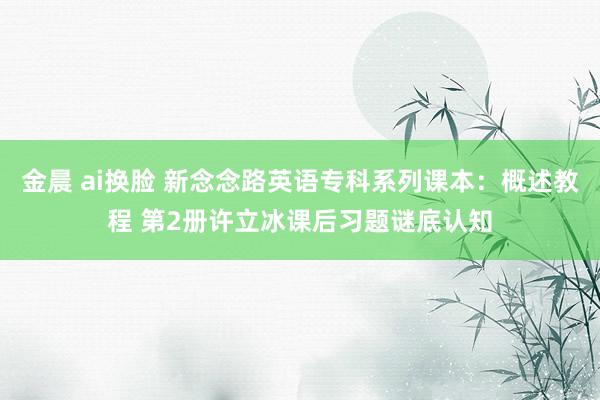 金晨 ai换脸 新念念路英语专科系列课本：概述教程 第2册许立冰课后习题谜底认知